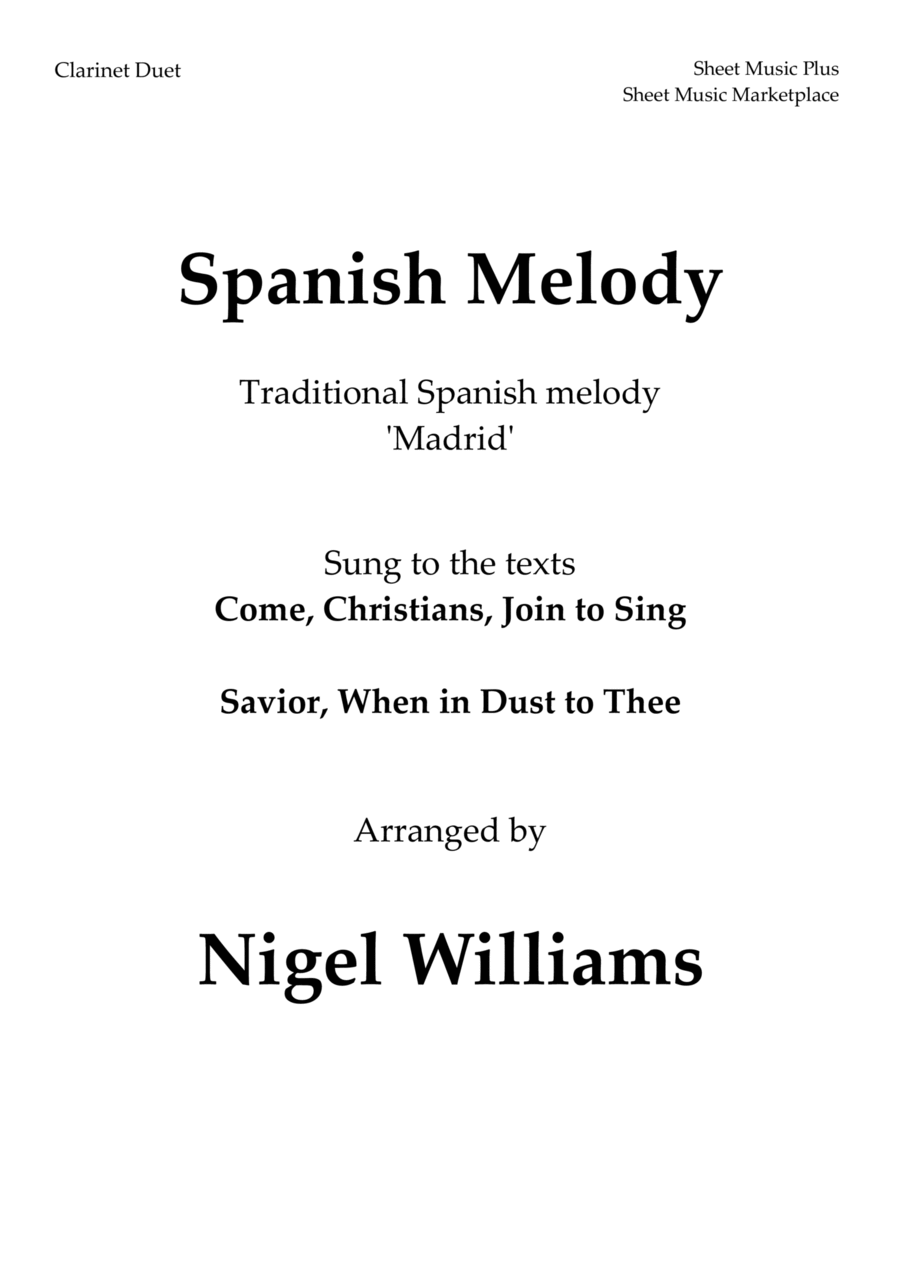 Clarinet Duet

Sheet Music Plus
Sheet Music Marketplace

Spanish Melody

Traditional Spanish melody
'Madrid'

Sung to the texts
Come, Christians, Join to Sing

Savior, When in Dust to Thee

Arranged by

Nigel Williams